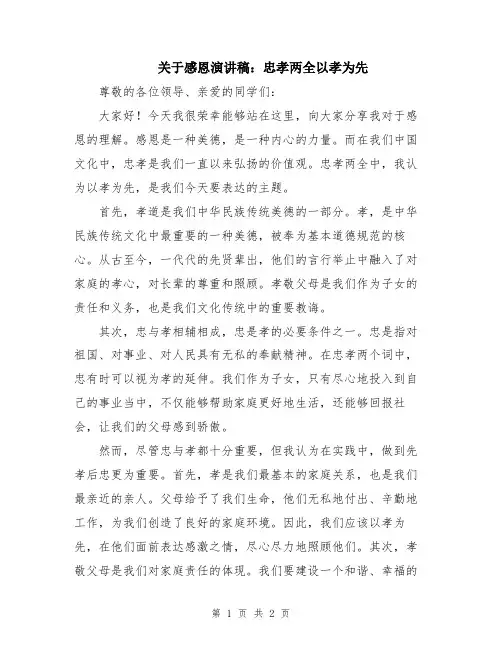 关于感恩演讲稿：忠孝两全以孝为先

尊敬的各位领导、亲爱的同学们：

大家好！今天我很荣幸能够站在这里，向大家分享我对于感恩的理解。感恩是一种美德，是一种内心的力量。而在我们中国文化中，忠孝是我们一直以来弘扬的价值观。忠孝两全中，我认为以孝为先，是我们今天要表达的主题。

首先，孝道是我们中华民族传统美德的一部分。孝，是中华民族传统文化中最重要的一种美德，被奉为基本道德规范的核心。从古至今，一代代的先贤辈出，他们的言行举止中融入了对家庭的孝心，对长辈的尊重和照顾。孝敬父母是我们作为子女的责任和义务，也是我们文化传统中的重要教诲。

其次，忠与孝相辅相成，忠是孝的必要条件之一。忠是指对祖国、对事业、对人民具有无私的奉献精神。在忠孝两个词中，忠有时可以视为孝的延伸。我们作为子女，只有尽心地投入到自己的事业当中，不仅能够帮助家庭更好地生活，还能够回报社会，让我们的父母感到骄傲。

然而，尽管忠与孝都十分重要，但我认为在实践中，做到先孝后忠更为重要。首先，孝是我们最基本的家庭关系，也是我们最亲近的亲人。父母给予了我们生命，他们无私地付出、辛勤地工作，为我们创造了良好的家庭环境。因此，我们应该以孝为先，在他们面前表达感激之情，尽心尽力地照顾他们。其次，孝敬父母是我们对家庭责任的体现。我们要建设一个和谐、幸福的

第 1 页 共 2 页